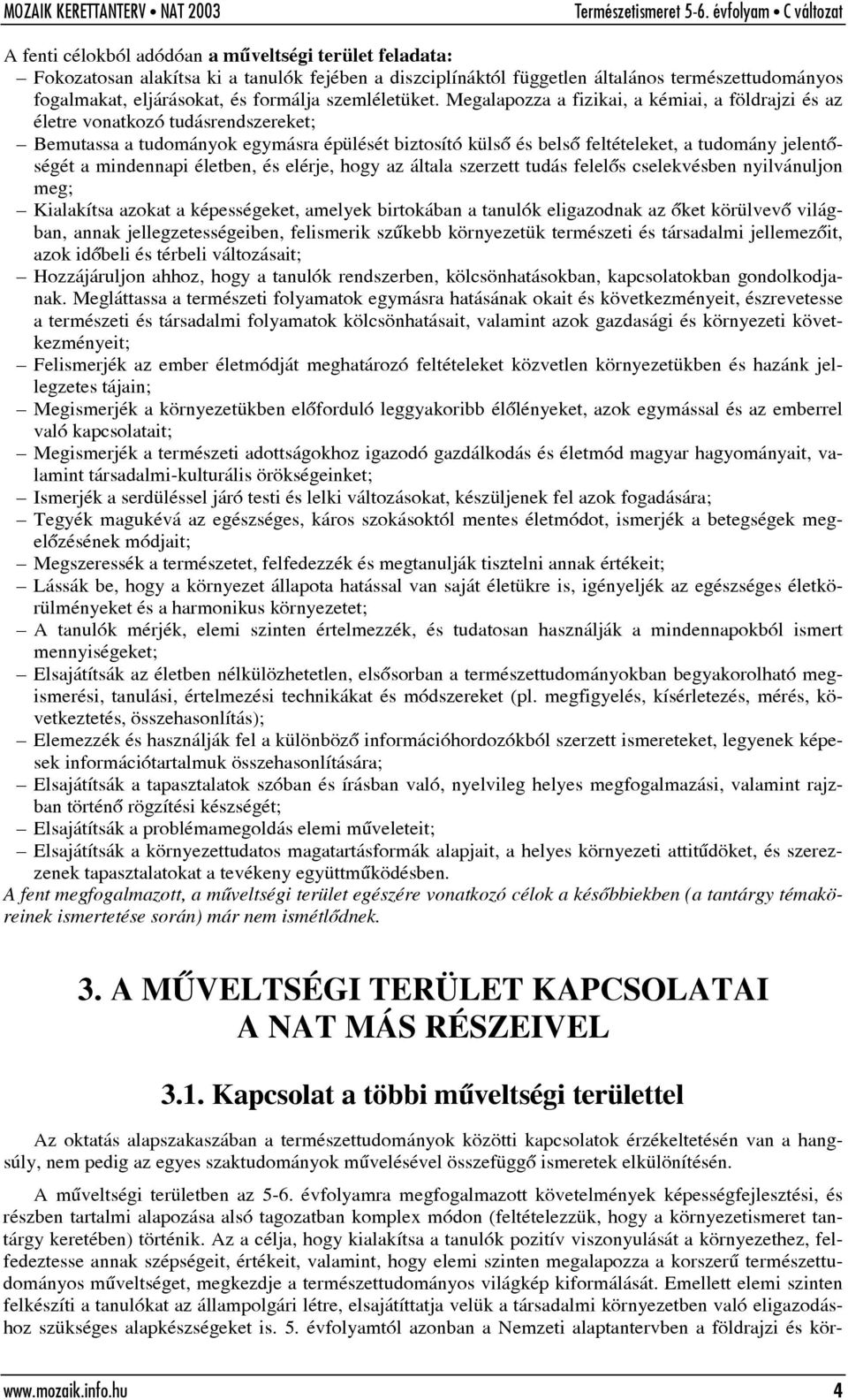 MOZAIK KERETTANTERV • NAT 2003 Természetismeret 5-6. évfolyam • C változat

A fenti célokból adódóan a műveltségi terület feladata:

– Fokozatosan alakítsa ki a tanulók fejében a diszciplínáktól független általános természettudományos fogalmakat, eljárásokat, és formálja szemléletüket. Megalapozza a fizikai, a kémiai, a földrajzi és az életre vonatkozó tudásrendszereket;

– Bemutassa a tudományok egymásra épülését biztosító külső és belső feltételeket, a tudomány jelentőségét a mindennapi életben, és elérje, hogy az általa szerzett tudás felelős cselekvésben nyilvánuljon meg;

– Kialakítsa azokat a képességeket, amelyek birtokában a tanulók eligazodnak az őket körülvevő világban, annak jellegzetességeiben, felismerik szűkebb környezetük természeti és társadalmi jellemezőit, azok időbeli és térbeli változásait;

– Hozzájáruljon ahhoz, hogy a tanulók rendszerben, kölcsönhatásokban, kapcsolatokban gondolkodjanak. Megláttassa a természeti folyamatok egymásra hatásának okait és következményeit, észrevetesse a természeti és társadalmi folyamatok kölcsönhatásait, valamint azok gazdasági és környezeti következményeit;

– Felismerjék az ember életmódját meghatározó feltételeket közvetlen környezetükben és hazánk jellegzetes tájain;

– Megismerjék a környezetükben előforduló leggyakoribb élőlényeket, azok egymással és az emberrel való kapcsolatait;

– Megismerjék a természeti adottságokhoz igazodó gazdálkodás és életmód magyar hagyományait, valamint társadalmi-kulturális örökségeinket;

– Ismerjék a serdüléssel járó testi és lelki változásokat, készüljenek fel azok fogadására;

– Tegyék magukévá az egészséges, káros szokásoktól mentes életmódot, ismerjék a betegségek megelőzésének módjait;

– Megszeressék a természetet, felfedezzék és megtanulják tisztelni annak értékeit;

– Lássák be, hogy a környezet állapota hatással van saját életükre is, igényeljék az egészséges életkörülményeket és a harmonikus környezetet;

– A tanulók mérjék, elemi szinten értelmezzék, és tudatosan használják a mindennapokból ismert mennyiségeket;

– Elsajátítsák az életben nélkülözhetetlen, elsősorban a természettudományokban begyakorolható megismerési, tanulási, értelmezési technikákat és módszereket (pl. megfigyelés, kísérletezés, mérés, következtetés, összehasonlítás);

– Elemezzék és használják fel a különböző információhordozókból szerzett ismereteket, legyenek képesek információtartalmuk összehasonlítására;

– Elsajátítsák a tapasztalatok szóban és írásban való, nyelvileg helyes megfogalmazási, valamint rajzban történő rögzítési készségét;

– Elsajátítsák a problémamegoldás elemi műveleteit;

– Elsajátítsák a környezettudatos magatartásformák alapjait, a helyes környezeti attitűdöket, és szerezzenek tapasztalatokat a tevékeny együttműködésben.

A fent megfogalmazott, a műveltségi terület egészére vonatkozó célok a későbbiekben (a tantárgy témaköreinek ismertetése során) már nem ismétlődnek.

3. A MŰVELTSÉGI TERÜLET KAPCSOLATAI A NAT MÁS RÉSZEIVEL

3.1. Kapcsolat a többi műveltségi területtel

Az oktatás alapszakaszában a természettudományok közötti kapcsolatok érzékeltetésén van a hangsúly, nem pedig az egyes szaktudományok művelésével összefüggő ismeretek elkülönítésén.

A műveltségi területben az 5-6. évfolyamra megfogalmazott követelmények képességfejlesztési, és részben tartalmi alapozása alsó tagozatban komplex módon (feltételezzük, hogy a környezetismeret tantárgy keretében) történik. Az a célja, hogy kialakítsa a tanulók pozitív viszonyulását a környezethez, felfedeztesse annak szépségeit, értékeit, valamint, hogy elemi szinten megalapozza a korszerű természettudományos műveltséget, megkezdje a természettudományos világkép kiformálását. Emellett elemi szinten felkészíti a tanulókat az állampolgári létre, elsajátíttatja velük a társadalmi környezetben való eligazodáshoz szükséges alapkészségeket is. 5. évfolyamtól azonban a Nemzeti alaptantervben a földrajzi és kör-

www.mozaik.info.hu 4